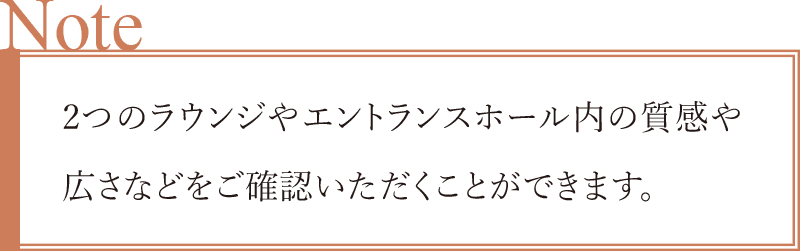 Note

2つのラウンジやエントランスホール内の質感や広さなどをご確認いただくことができます。